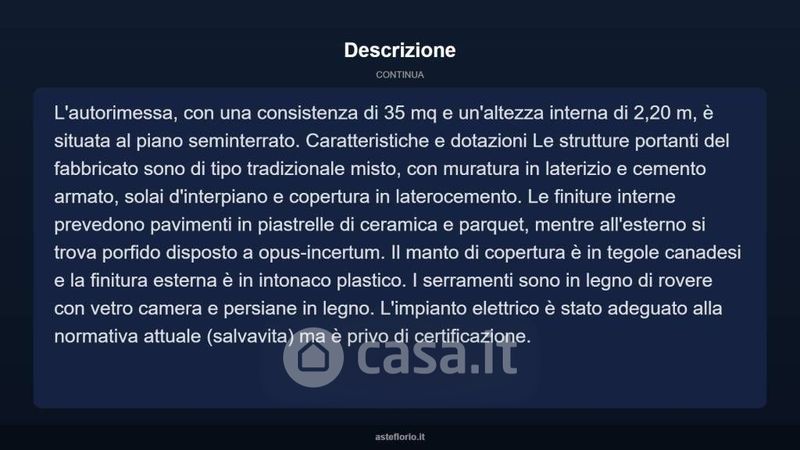 Descrizione

CONTINUA

L'autorimessa, con una consistenza di 35 mq e un'altezza interna di 2,20 m, è situata al piano seminterrato. Caratteristiche e dotazioni Le strutture portanti del fabbricato sono di tipo tradizionale misto, con muratura in laterizio e cemento armato, solai d'interpiano e copertura in laterocemento. Le finiture interne prevedono pavimenti in piastrelle di ceramica e parquet, mentre all'esterno si trova porfido disposto a opus-incertum. Il manto di copertura è in tegole canadesi e la finitura esterna è in intonaco plastico. I serramenti sono in legno di rovere con vetro camera e persiane in legno. L'impianto elettrico è stato adeguato alla normativa attuale (salvavita) ma è privo di certificazione.

casa.it

asteflorio.it